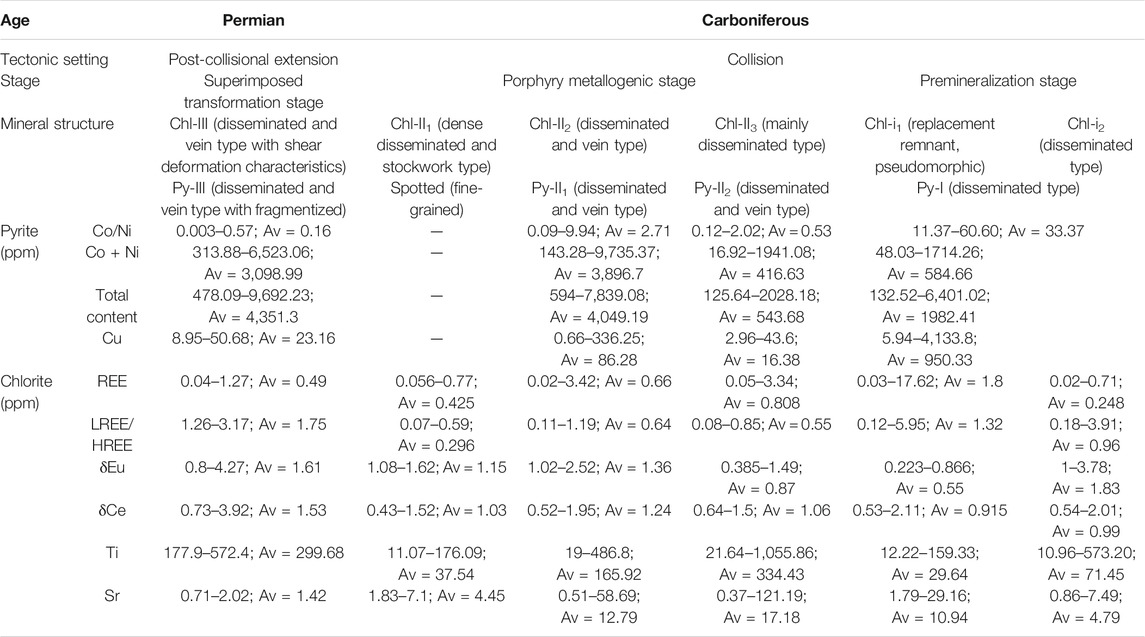 | Age | | Permian | Carboniferous | | | | |
|---|---|---|---|---|---|---|---|
| Tectonic setting | | Post-collisional extension | Collision | | | | |
| Stage | | Superimposed transformation stage | Porphyry metallogenic stage | | | Premineralization stage | |
| Mineral structure | | Chl-III (disseminated and vein type with shear deformation characteristics) | Chl-II$_1$ (dense disseminated and stockwork type) | Chl-II$_2$ (disseminated and vein type) | Chl-II$_3$ (mainly disseminated type) | Chl-i$_1$ (replacement remnant, pseudomorphic) | Chl-i$_2$ (disseminated type) |
| | | Py-III (disseminated and vein type with fragmentized) | Spotted (fine-grained) | Py-II$_1$ (disseminated and vein type) | Py-II$_2$ (disseminated and vein type) | Py-I (disseminated type) | |
| Pyrite (ppm) | Co/Ni | 0.003–0.57; Av = 0.16 | — | 0.09–9.94; Av = 2.71 | 0.12–2.02; Av = 0.53 | 11.37–60.60; Av = 33.37 | |
| | Co + Ni | 313.88–6,523.06; Av = 3,098.99 | — | 143.28–9,735.37; Av = 3,896.7 | 16.92–1941.08; Av = 416.63 | 48.03–1714.26; Av = 584.66 | |
| | Total content | 478.09–9,692.23; Av = 4,351.3 | — | 594–7,839.08; Av = 4,049.19 | 125.64–2028.18; Av = 543.68 | 132.52–6,401.02; Av = 1982.41 | |
| | Cu | 8.95–50.68; Av = 23.16 | — | 0.66–336.25; Av = 86.28 | 2.96–43.6; Av = 16.38 | 5.94–4,133.8; Av = 950.33 | |
| Chlorite (ppm) | REE | 0.04–1.27; Av = 0.49 | 0.056–0.77; Av = 0.425 | 0.02–3.42; Av = 0.66 | 0.05–3.34; Av = 0.808 | 0.03–17.62; Av = 1.8 | 0.02–0.71; Av = 0.248 |
| | LREE/HREE | 1.26–3.17; Av = 1.75 | 0.07–0.59; Av = 0.296 | 0.11–1.19; Av = 0.64 | 0.08–0.85; Av = 0.55 | 0.12–5.95; Av = 1.32 | 0.18–3.91; Av = 0.96 |
| | δEu | 0.8–4.27; Av = 1.61 | 1.08–1.62; Av = 1.15 | 1.02–2.52; Av = 1.36 | 0.385–1.49; Av = 0.87 | 0.223–0.866; Av = 0.55 | 1–3.78; Av = 1.83 |
| | δCe | 0.73–3.92; Av = 1.53 | 0.43–1.52; Av = 1.03 | 0.52–1.95; Av = 1.24 | 0.64–1.5; Av = 1.06 | 0.53–2.11; Av = 0.915 | 0.54–2.01; Av = 0.99 |
| | Ti | 177.9–572.4; Av = 299.68 | 11.07–176.09; Av = 37.54 | 19–486.8; Av = 165.92 | 21.64–1,055.86; Av = 334.43 | 12.22–159.33; Av = 29.64 | 10.96–573.20; Av = 71.45 |
| | Sr | 0.71–2.02; Av = 1.42 | 1.83–7.1; Av = 4.45 | 0.51–58.69; Av = 12.79 | 0.37–121.19; Av = 17.18 | 1.79–29.16; Av = 10.94 | 0.86–7.49; Av = 4.79 |